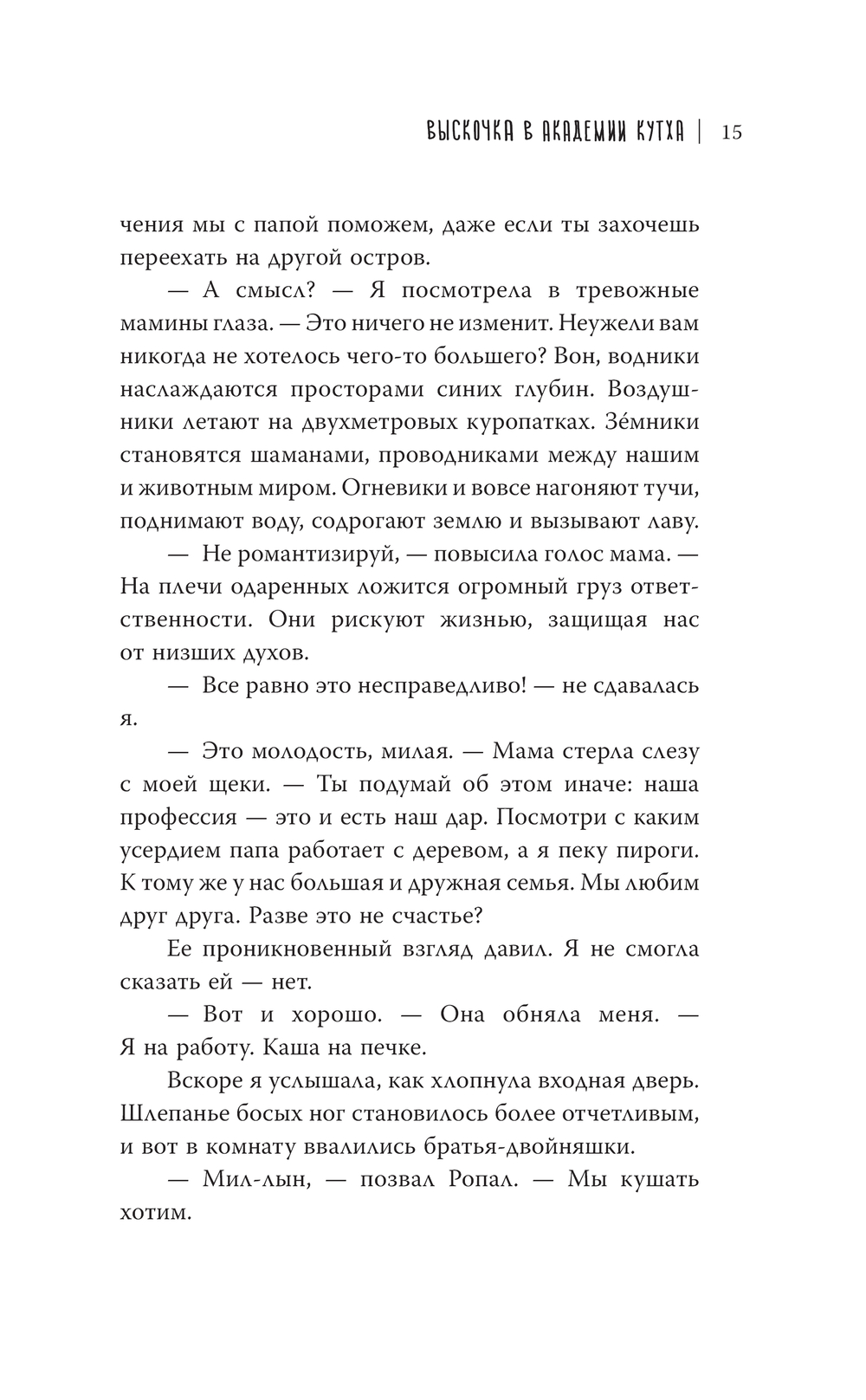 ВЫСКОЧКА В АКАДЕМИИ КУТХА | 15

чения мы с папой поможем, даже если ты захочешь переехать на другой остров.

— А смысл? — Я посмотрела в тревожные мамины глаза. — Это ничего не изменит. Неужели вам никогда не хотелось чего-то большего? Вон, водники наслаждаются просторами синих глубин. Воздушники летают на двухметровых куропатках. Зе́мники становятся шаманами, проводниками между нашим и животным миром. Огневики и вовсе нагоняют тучи, поднимают воду, содрогают землю и вызывают лаву.

— Не романтизируй, — повысила голос мама. — На плечи одаренных ложится огромный груз ответственности. Они рискуют жизнью, защищая нас от низших духов.

— Все равно это несправедливо! — не сдавалась я.

— Это молодость, милая. — Мама стерла слезу с моей щеки. — Ты подумай об этом иначе: наша профессия — это и есть наш дар. Посмотри с каким усердием папа работает с деревом, а я пеку пироги. К тому же у нас большая и дружная семья. Мы любим друг друга. Разве это не счастье?

Ее проникновенный взгляд давил. Я не смогла сказать ей — нет.

— Вот и хорошо. — Она обняла меня. — Я на работу. Каша на печке.

Вскоре я услышала, как хлопнула входная дверь. Шлепанье босых ног становилось более отчетливым, и вот в комнату ввалились братья-двойняшки.

— Мил-лын, — позвал Ропал. — Мы кушать хотим.